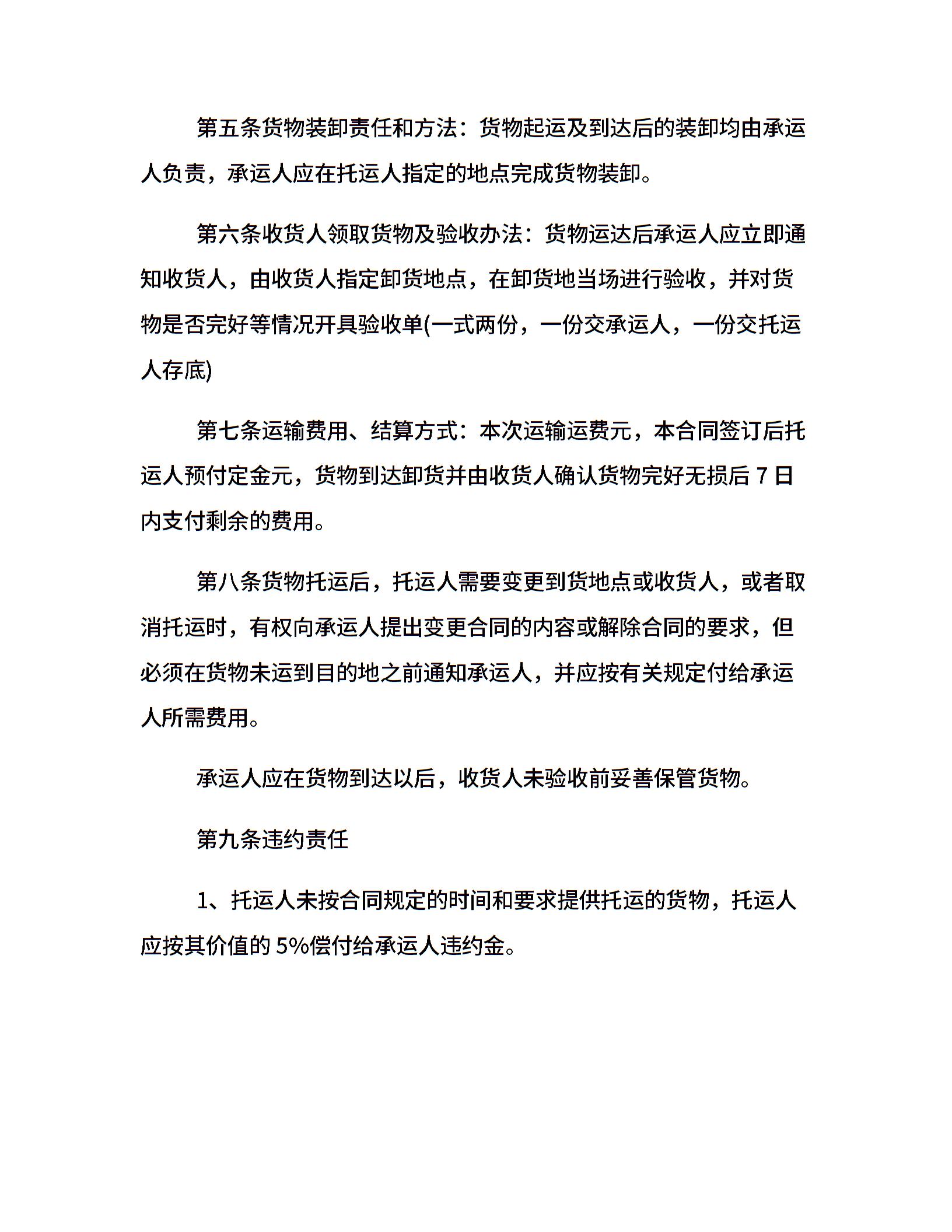 第五条货物装卸责任和方法：货物起运及到达后的装卸均由承运人负责，承运人应在托运人指定的地点完成货物装卸。

第六条收货人领取货物及验收办法：货物运达后承运人应立即通知收货人，由收货人指定卸货地点，在卸货地当场进行验收，并对货物是否完好等情况开具验收单(一式两份，一份交承运人，一份交托运人存底)

第七条运输费用、结算方式：本次运输运费元，本合同签订后托运人预付定金元，货物到达卸货并由收货人确认货物完好无损后 7 日内支付剩余的费用。

第八条货物托运后，托运人需要变更到货地点或收货人，或者取消托运时，有权向承运人提出变更合同的内容或解除合同的要求，但必须在货物未运到目的地之前通知承运人，并应按有关规定付给承运人所需费用。

承运人应在货物到达以后，收货人未验收前妥善保管货物。

第九条违约责任

1、托运人未按合同规定的时间和要求提供托运的货物，托运人应按其价值的 5%偿付给承运人违约金。